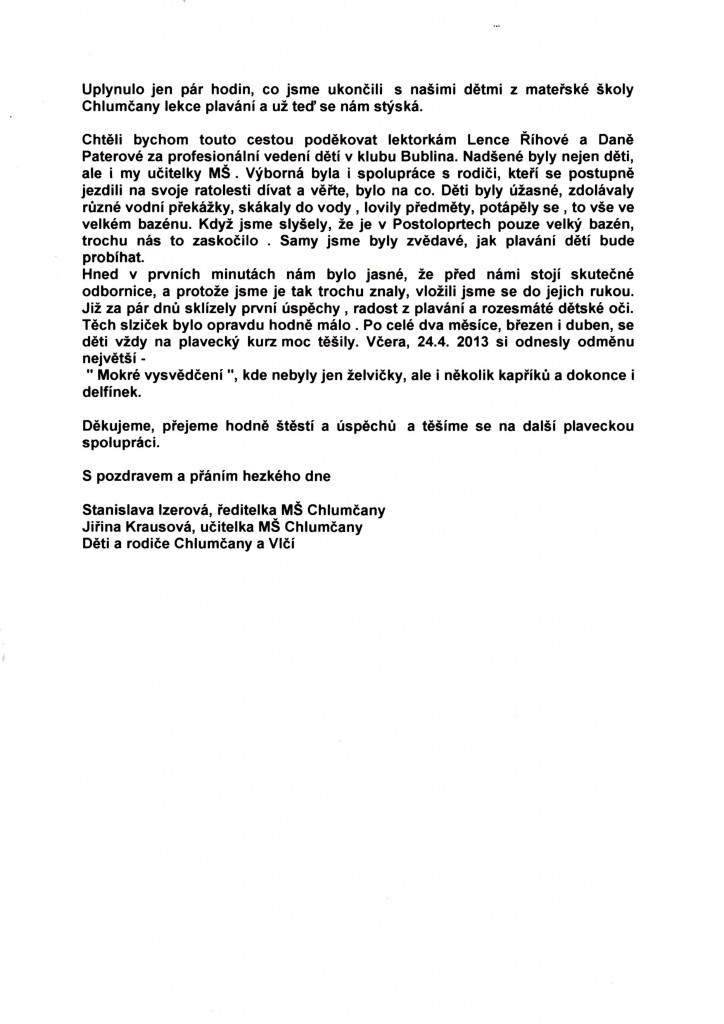 Uplynulo jen pár hodin, co jsme ukončili s našimi dětmi z mateřské školy Chlumčany lekce plavání a už teď se nám stýská.

Chtěli bychom touto cestou poděkovat lektorkám Lence Říhové a Daně Paterové za profesionální vedení dětí v klubu Bublina. Nadšené byly nejen děti, ale i my učitelky MŠ . Výborná byla i spolupráce s rodiči, kteří se postupně jezdili na svoje ratolesti dívat a věřte, bylo na co. Děti byly úžasné, zdolávaly různé vodní překážky, skákaly do vody , lovily předměty, potápěly se , to vše ve velkém bazénu. Když jsme slyšely, že je v Postoloprtech pouze velký bazén, trochu nás to zaskočilo . Samy jsme byly zvědavé, jak plavání dětí bude probíhat.
Hned v prvních minutách nám bylo jasné, že před námi stojí skutečné odbornice, a protože jsme je tak trochu znaly, vložili jsme se do jejich rukou. Již za pár dnů sklízely první úspěchy , radost z plavání a rozesmáté dětské oči. Těch slziček bylo opravdu hodně málo . Po celé dva měsíce, březen i duben, se děti vždy na plavecký kurz moc těšily. Včera, 24.4. 2013 si odnesly odměnu největší -
" Mokré vysvědčení ", kde nebyly jen želvičky, ale i několik kapříků a dokonce i delfínek.

Děkujeme, přejeme hodně štěstí a úspěchů a těšíme se na další plaveckou spolupráci.

S pozdravem a přáním hezkého dne

Stanislava Izerová, ředitelka MŠ Chlumčany
Jiřina Krausová, učitelka MŠ Chlumčany
Děti a rodiče Chlumčany a Vlčí